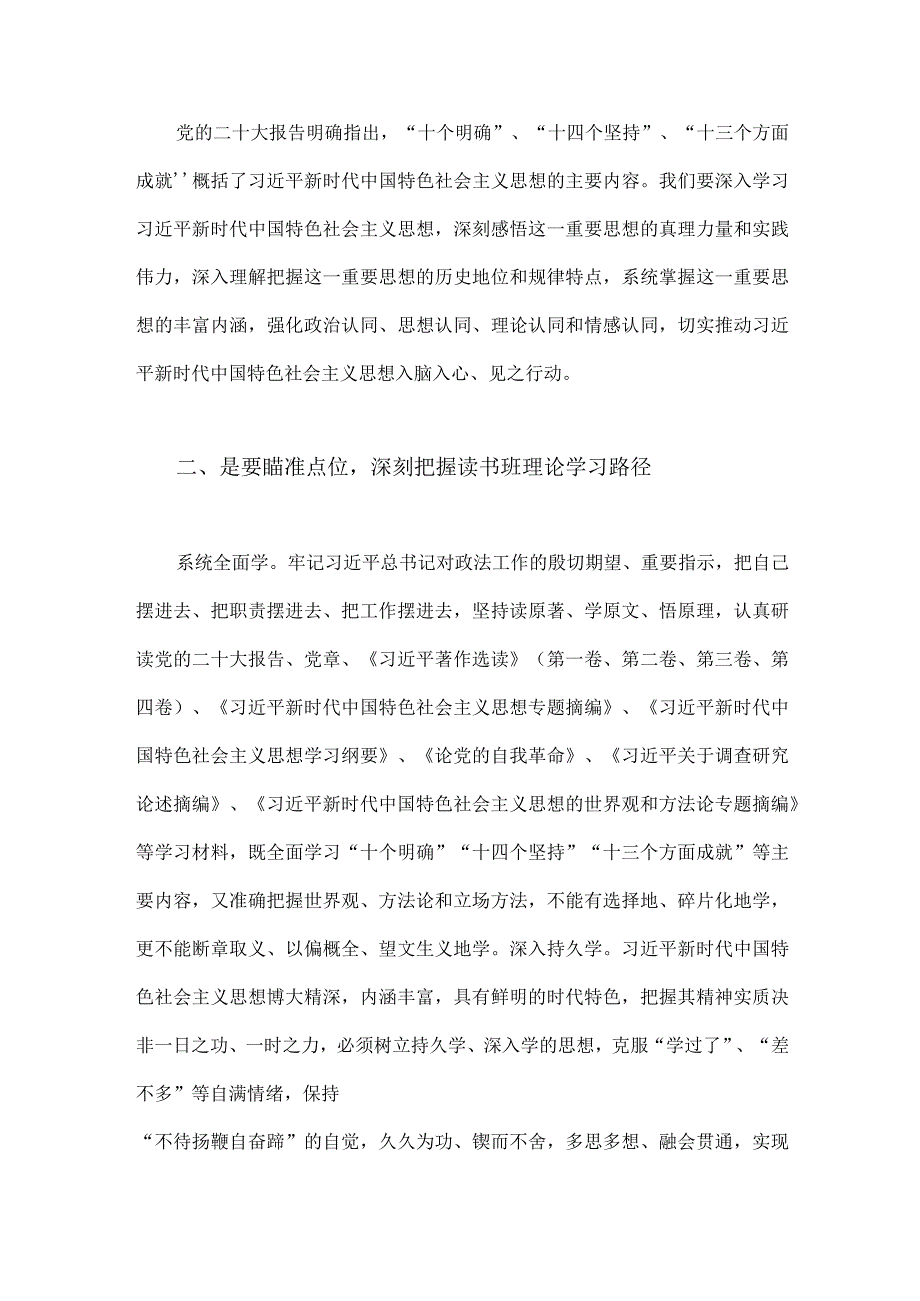 党的二十大报告明确指出，“十个明确”、“十四个坚持”、“十三个方面成就’’概括了习近平新时代中国特色社会主义思想的主要内容。我们要深入学习习近平新时代中国特色社会主义思想，深刻感悟这一重要思想的真理力量和实践伟力，深入理解把握这一重要思想的历史地位和规律特点，系统掌握这一重要思想的丰富内涵，强化政治认同、思想认同、理论认同和情感认同，切实推动习近平新时代中国特色社会主义思想入脑入心、见之行动。

二、是要瞄准点位，深刻把握读书班理论学习路径

系统全面学。牢记习近平总书记对政法工作的殷切期望、重要指示，把自己摆进去、把职责摆进去、把工作摆进去，坚持读原著、学原文、悟原理，认真研读党的二十大报告、党章、《习近平著作选读》（第一卷、第二卷、第三卷、第四卷）、《习近平新时代中国特色社会主义思想专题摘编》、《习近平新时代中国特色社会主义思想学习纲要》、《论党的自我革命》、《习近平关于调查研究论述摘编》、《习近平新时代中国特色社会主义思想的世界观和方法论专题摘编》等学习材料，既全面学习“十个明确”“十四个坚持”“十三个方面成就”等主要内容，又准确把握世界观、方法论和立场方法，不能有选择地、碎片化地学，更不能断章取义、以偏概全、望文生义地学。深入持久学。习近平新时代中国特色社会主义思想博大精深，内涵丰富，具有鲜明的时代特色，把握其精神实质决非一日之功、一时之力，必须树立持久学、深入学的思想，克服“学过了”、“差不多”等自满情绪，保持

“不待扬鞭自奋蹄”的自觉，久久为功、锲而不舍，多思多想、融会贯通，实现